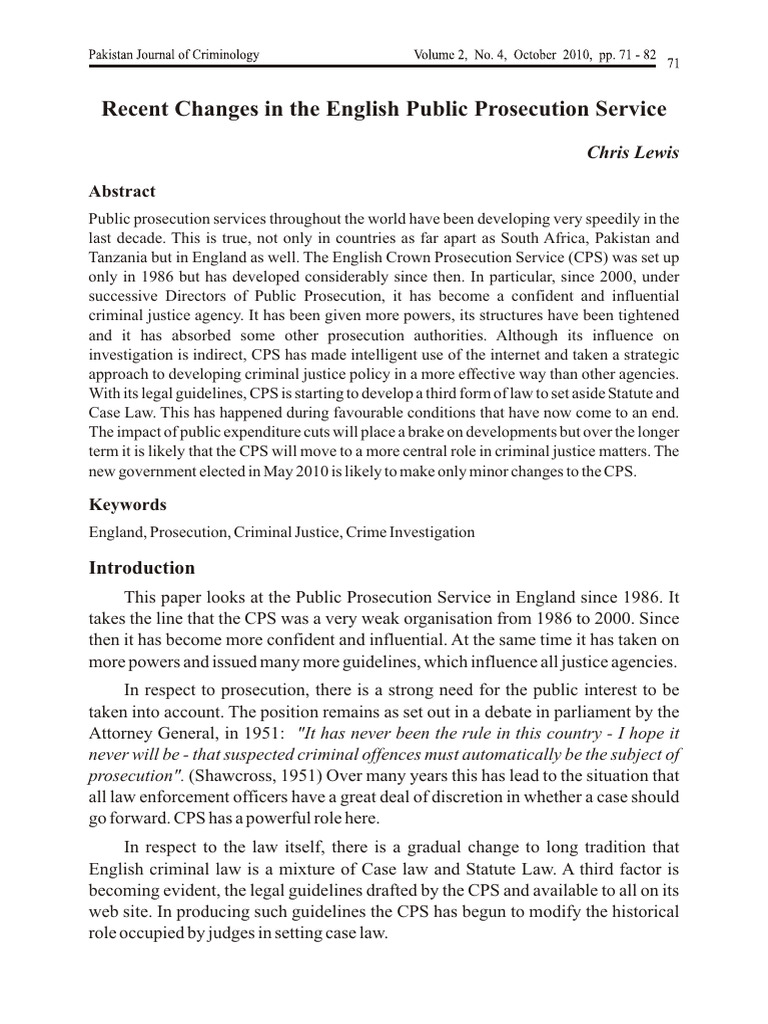 Pakistan Journal of Criminology Volume 2, No. 4, October 2010, pp. 71 - 82 71

Recent Changes in the English Public Prosecution Service

Chris Lewis

Abstract

Public prosecution services throughout the world have been developing very speedily in the last decade. This is true, not only in countries as far apart as South Africa, Pakistan and Tanzania but in England as well. The English Crown Prosecution Service (CPS) was set up only in 1986 but has developed considerably since then. In particular, since 2000, under successive Directors of Public Prosecution, it has become a confident and influential criminal justice agency. It has been given more powers, its structures have been tightened and it has absorbed some other prosecution authorities. Although its influence on investigation is indirect, CPS has made intelligent use of the internet and taken a strategic approach to developing criminal justice policy in a more effective way than other agencies. With its legal guidelines, CPS is starting to develop a third form of law to set aside Statute and Case Law. This has happened during favourable conditions that have now come to an end. The impact of public expenditure cuts will place a brake on developments but over the longer term it is likely that the CPS will move to a more central role in criminal justice matters. The new government elected in May 2010 is likely to make only minor changes to the CPS.

Keywords

England, Prosecution, Criminal Justice, Crime Investigation

Introduction

This paper looks at the Public Prosecution Service in England since 1986. It takes the line that the CPS was a very weak organisation from 1986 to 2000. Since then it has become more confident and influential. At the same time it has taken on more powers and issued many more guidelines, which influence all justice agencies.

In respect to prosecution, there is a strong need for the public interest to be taken into account. The position remains as set out in a debate in parliament by the Attorney General, in 1951: "It has never been the rule in this country - I hope it never will be - that suspected criminal offences must automatically be the subject of prosecution". (Shawcross, 1951) Over many years this has lead to the situation that all law enforcement officers have a great deal of discretion in whether a case should go forward. CPS has a powerful role here.

In respect to the law itself, there is a gradual change to long tradition that English criminal law is a mixture of Case law and Statute Law. A third factor is becoming evident, the legal guidelines drafted by the CPS and available to all on its web site. In producing such guidelines the CPS has begun to modify the historical role occupied by judges in setting case law.